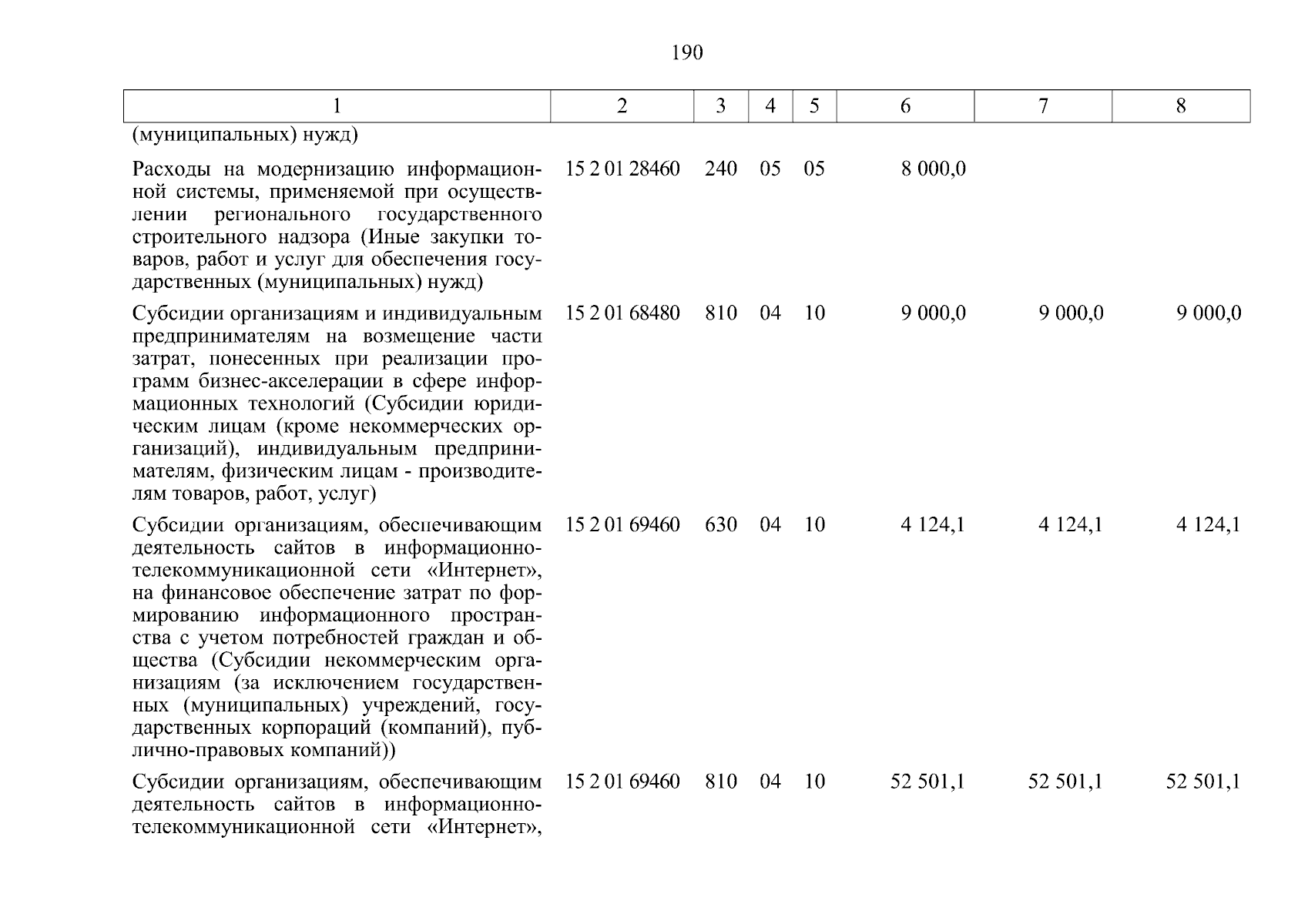 190

| 1 | 2 | 3 | 4 | 5 | 6 | 7 | 8 |
|---|---|---|---|---|---|---|---|
| (муниципальных) нужд) | | | | | | | |
| Расходы на модернизацию информационной системы, применяемой при осуществлении регионального государственного строительного надзора (Иные закупки товаров, работ и услуг для обеспечения государственных (муниципальных) нужд) | 15 2 01 28460 | 240 | 05 | 05 | 8 000,0 | | |
| Субсидии организациям и индивидуальным предпринимателям на возмещение части затрат, понесенных при реализации программ бизнес-акселерации в сфере информационных технологий (Субсидии юридическим лицам (кроме некоммерческих организаций), индивидуальным предпринимателям, физическим лицам - производителям товаров, работ, услуг) | 15 2 01 68480 | 810 | 04 | 10 | 9 000,0 | 9 000,0 | 9 000,0 |
| Субсидии организациям, обеспечивающим деятельность сайтов в информационно-телекоммуникационной сети «Интернет», на финансовое обеспечение затрат по формированию информационного пространства с учетом потребностей граждан и общества (Субсидии некоммерческим организациям (за исключением государственных (муниципальных) учреждений, государственных корпораций (компаний), публично-правовых компаний)) | 15 2 01 69460 | 630 | 04 | 10 | 4 124,1 | 4 124,1 | 4 124,1 |
| Субсидии организациям, обеспечивающим деятельность сайтов в информационно-телекоммуникационной сети «Интернет», | 15 2 01 69460 | 810 | 04 | 10 | 52 501,1 | 52 501,1 | 52 501,1 |